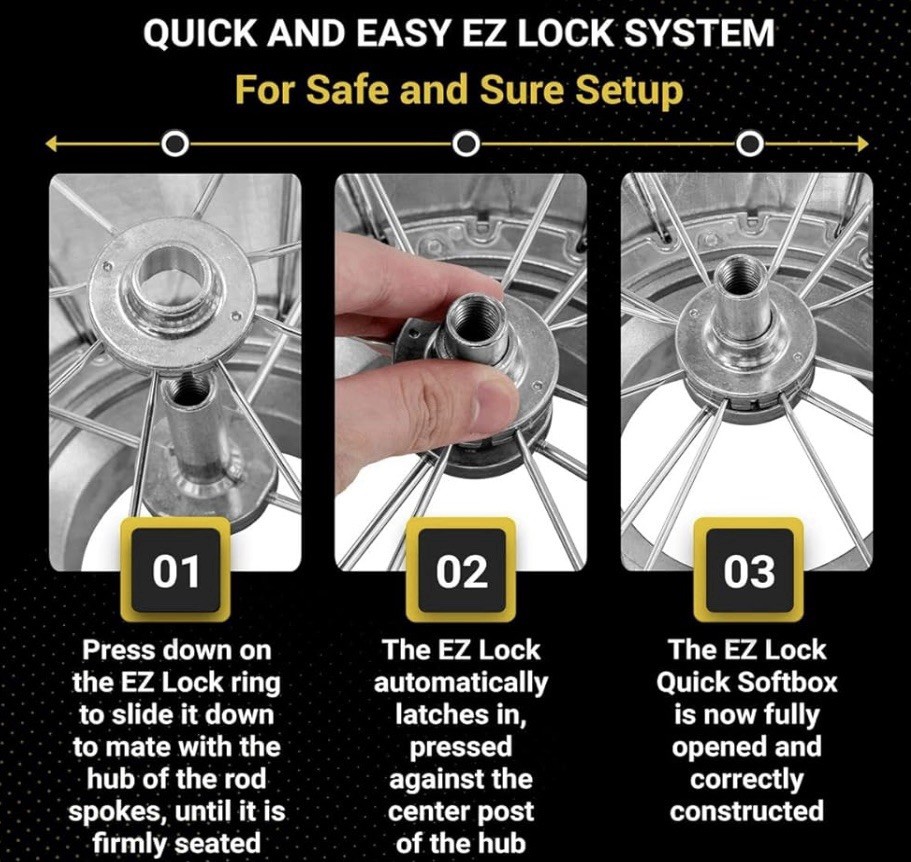 QUICK AND EASY EZ LOCK SYSTEM
For Safe and Sure Setup

01
Press down on the EZ Lock ring to slide it down to mate with the hub of the rod spokes, until it is firmly seated

02
The EZ Lock automatically latches in, pressed against the center post of the hub

03
The EZ Lock Quick Softbox is now fully opened and correctly constructed